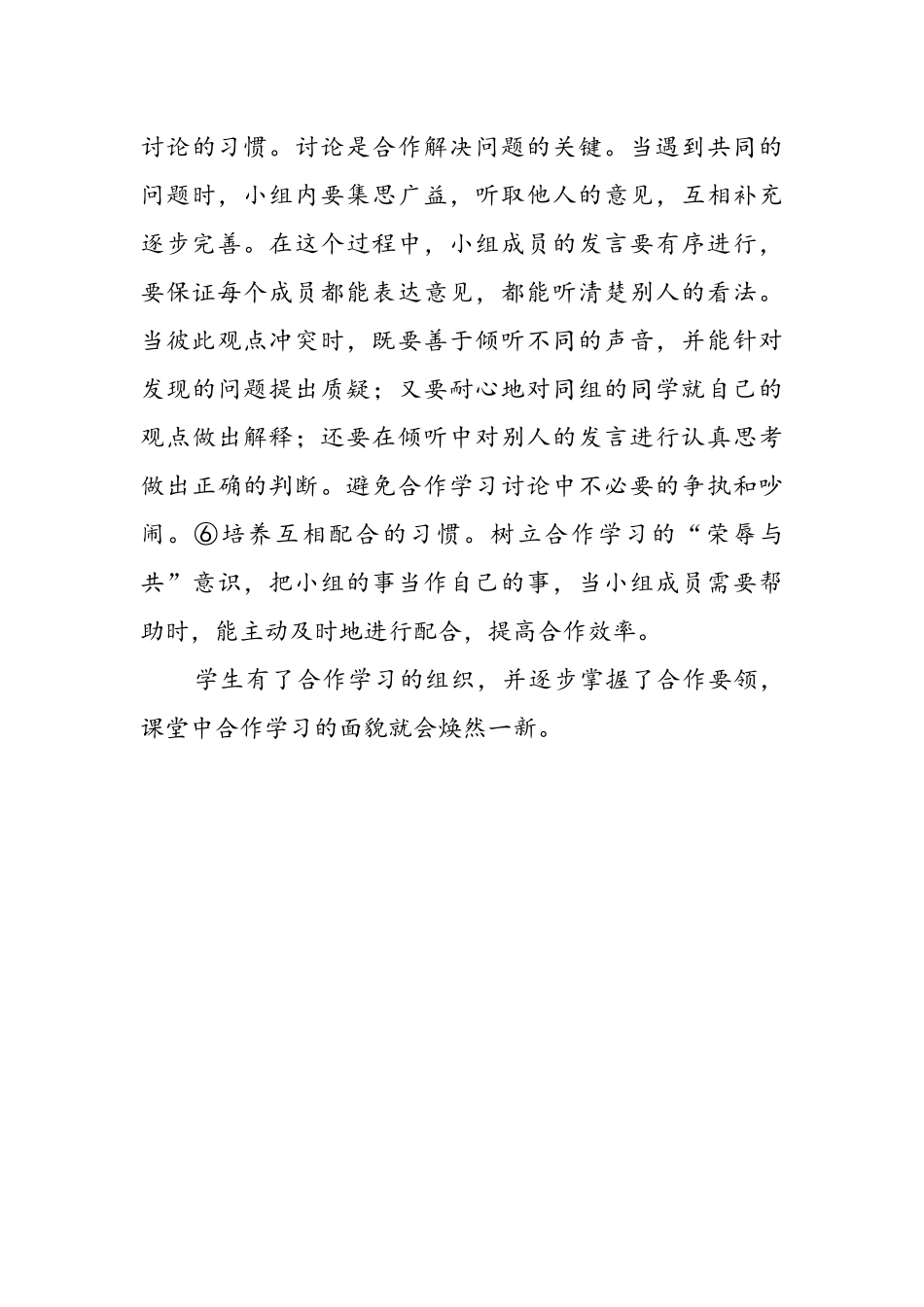 讨论的习惯。讨论是合作解决问题的关键。当遇到共同的问题时，小组内要集思广益，听取他人的意见，互相补充逐步完善。在这个过程中，小组成员的发言要有序进行，要保证每个成员都能表达意见，都能听清楚别人的看法。当彼此观点冲突时，既要善于倾听不同的声音，并能针对发现的问题提出质疑；又要耐心地对同组的同学就自己的观点做出解释；还要在倾听中对别人的发言进行认真思考做出正确的判断。避免合作学习讨论中不必要的争执和吵闹。⑥培养互相配合的习惯。树立合作学习的“荣辱与共”意识，把小组的事当作自己的事，当小组成员需要帮助时，能主动及时地进行配合，提高合作效率。

学生有了合作学习的组织，并逐步掌握了合作要领，课堂中合作学习的面貌就会焕然一新。